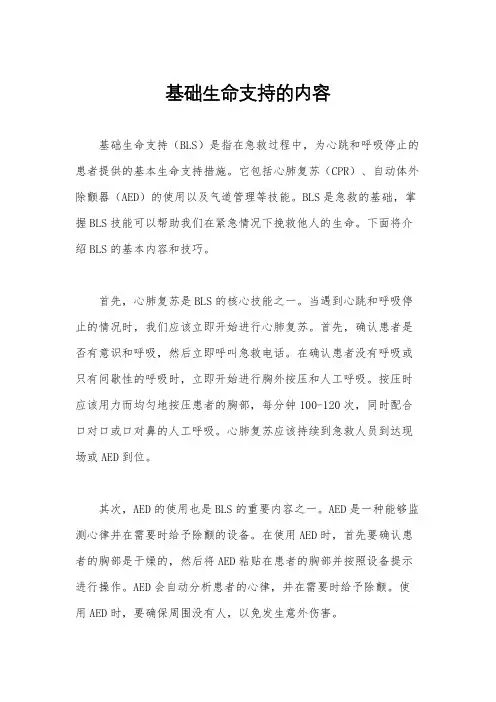 基础生命支持的内容

基础生命支持（BLS）是指在急救过程中，为心跳和呼吸停止的患者提供的基本生命支持措施。它包括心肺复苏（CPR）、自动体外除颤器（AED）的使用以及气道管理等技能。BLS是急救的基础，掌握BLS技能可以帮助我们在紧急情况下挽救他人的生命。下面将介绍BLS的基本内容和技巧。

首先，心肺复苏是BLS的核心技能之一。当遇到心跳和呼吸停止的情况时，我们应该立即开始进行心肺复苏。首先，确认患者是否有意识和呼吸，然后立即呼叫急救电话。在确认患者没有呼吸或只有间歇性的呼吸时，立即开始进行胸外按压和人工呼吸。按压时应该用力而均匀地按压患者的胸部，每分钟100-120次，同时配合口对口或口对鼻的人工呼吸。心肺复苏应该持续到急救人员到达现场或AED到位。

其次，AED的使用也是BLS的重要内容之一。AED是一种能够监测心律并在需要时给予除颤的设备。在使用AED时，首先要确认患者的胸部是干燥的，然后将AED粘贴在患者的胸部并按照设备提示进行操作。AED会自动分析患者的心律，并在需要时给予除颤。使用AED时，要确保周围没有人，以免发生意外伤害。